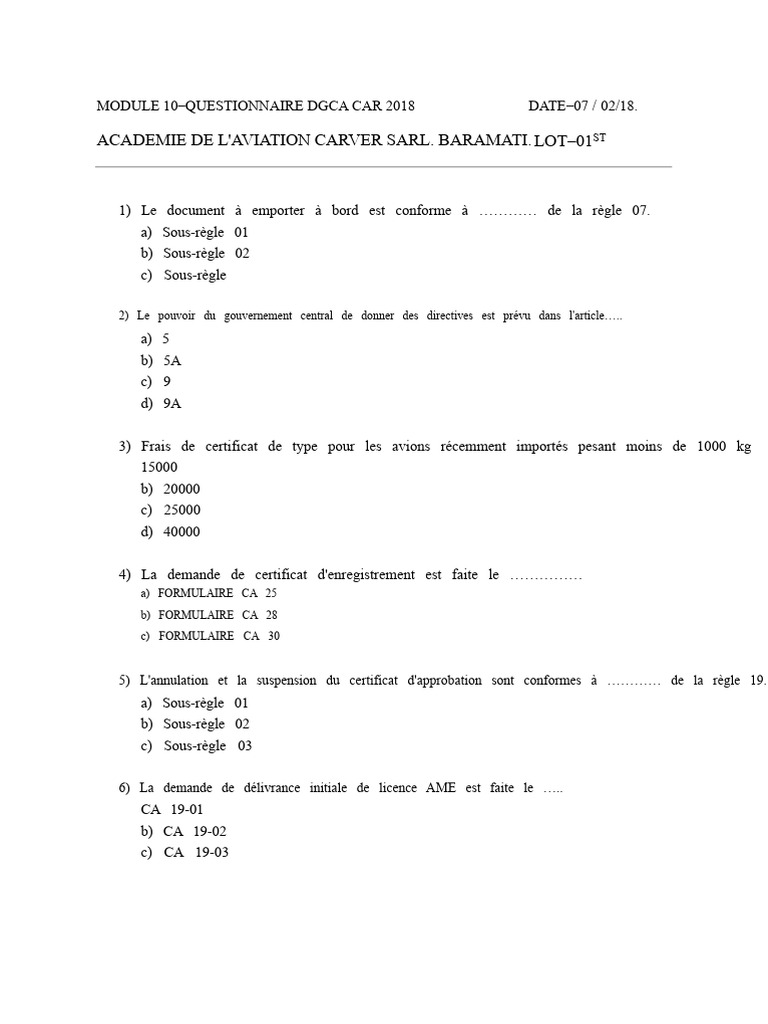 MODULE 10–QUESTIONNAIRE DGCA CAR 2018 DATE–07 / 02/18.

ACADEMIE DE L'AVIATION CARVER SARL. BARAMATI. LOT–01$^{ST}$

1) Le document à emporter à bord est conforme à ………… de la règle 07.
a) Sous-règle 01
b) Sous-règle 02
c) Sous-règle

2) Le pouvoir du gouvernement central de donner des directives est prévu dans l'article…..
a) 5
b) 5A
c) 9
d) 9A

3) Frais de certificat de type pour les avions récemment importés pesant moins de 1000 kg
15000
b) 20000
c) 25000
d) 40000

4) La demande de certificat d'enregistrement est faite le ……………
a) FORMULAIRE CA 25
b) FORMULAIRE CA 28
c) FORMULAIRE CA 30

5) L'annulation et la suspension du certificat d'approbation sont conformes à ………… de la règle 19.
a) Sous-règle 01
b) Sous-règle 02
c) Sous-règle 03

6) La demande de délivrance initiale de licence AME est faite le …..
CA 19-01
b) CA 19-02
c) CA 19-03